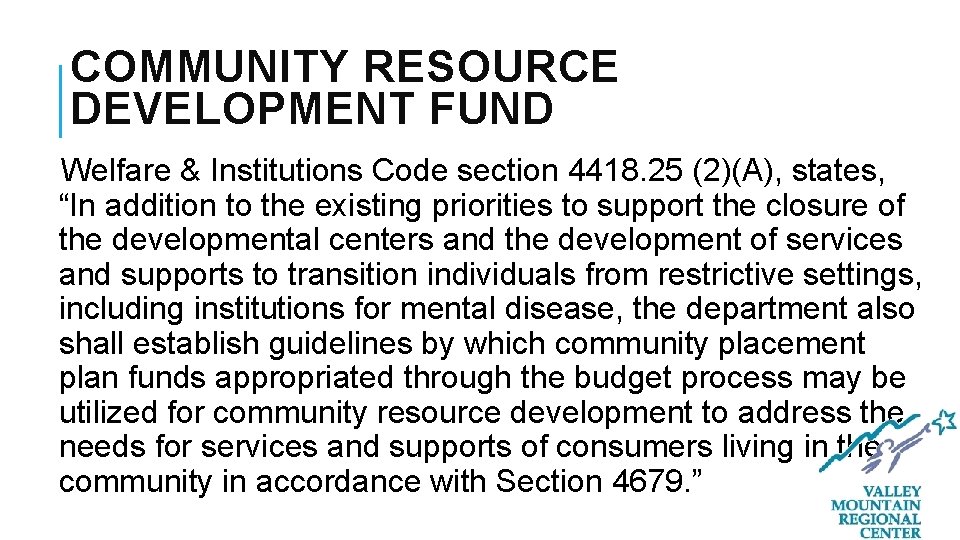 COMMUNITY RESOURCE DEVELOPMENT FUND

Welfare & Institutions Code section 4418.25 (2)(A), states, “In addition to the existing priorities to support the closure of the developmental centers and the development of services and supports to transition individuals from restrictive settings, including institutions for mental disease, the department also shall establish guidelines by which community placement plan funds appropriated through the budget process may be utilized for community resource development to address the needs for services and supports of consumers living in the community in accordance with Section 4679.”

VALLEY MOUNTAIN REGIONAL CENTER